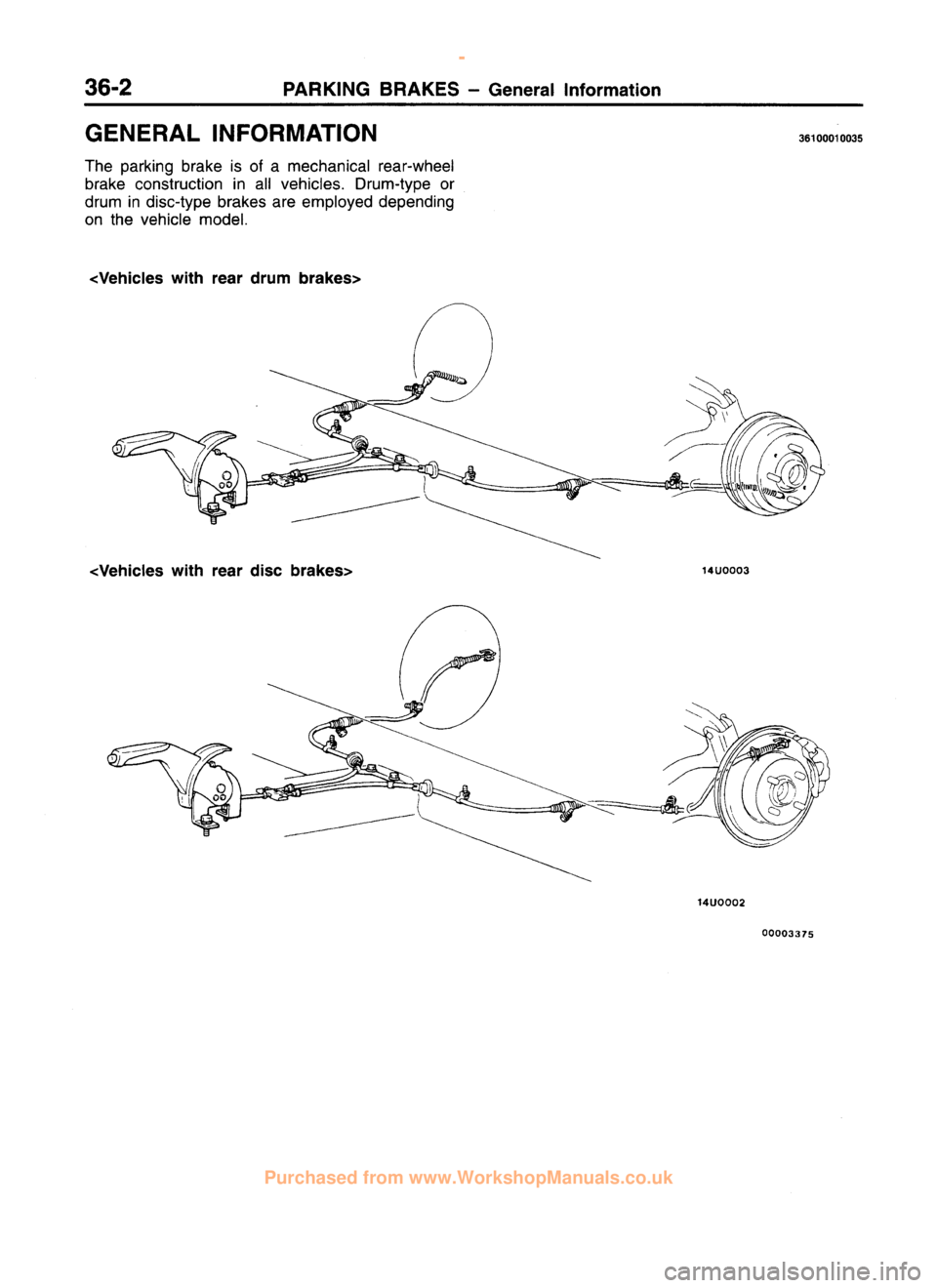 36-2 PARKING BRAKES – General Information

GENERAL INFORMATION

36100010035

The parking brake is of a mechanical rear-wheel brake construction in all vehicles. Drum-type or drum in disc-type brakes are employed depending on the vehicle model.

<Vehicles with rear drum brakes>

14U0003

<Vehicles with rear disc brakes>

14U0002

00003375

Purchased from www.WorkshopManuals.co.uk

carmanualsonline.info